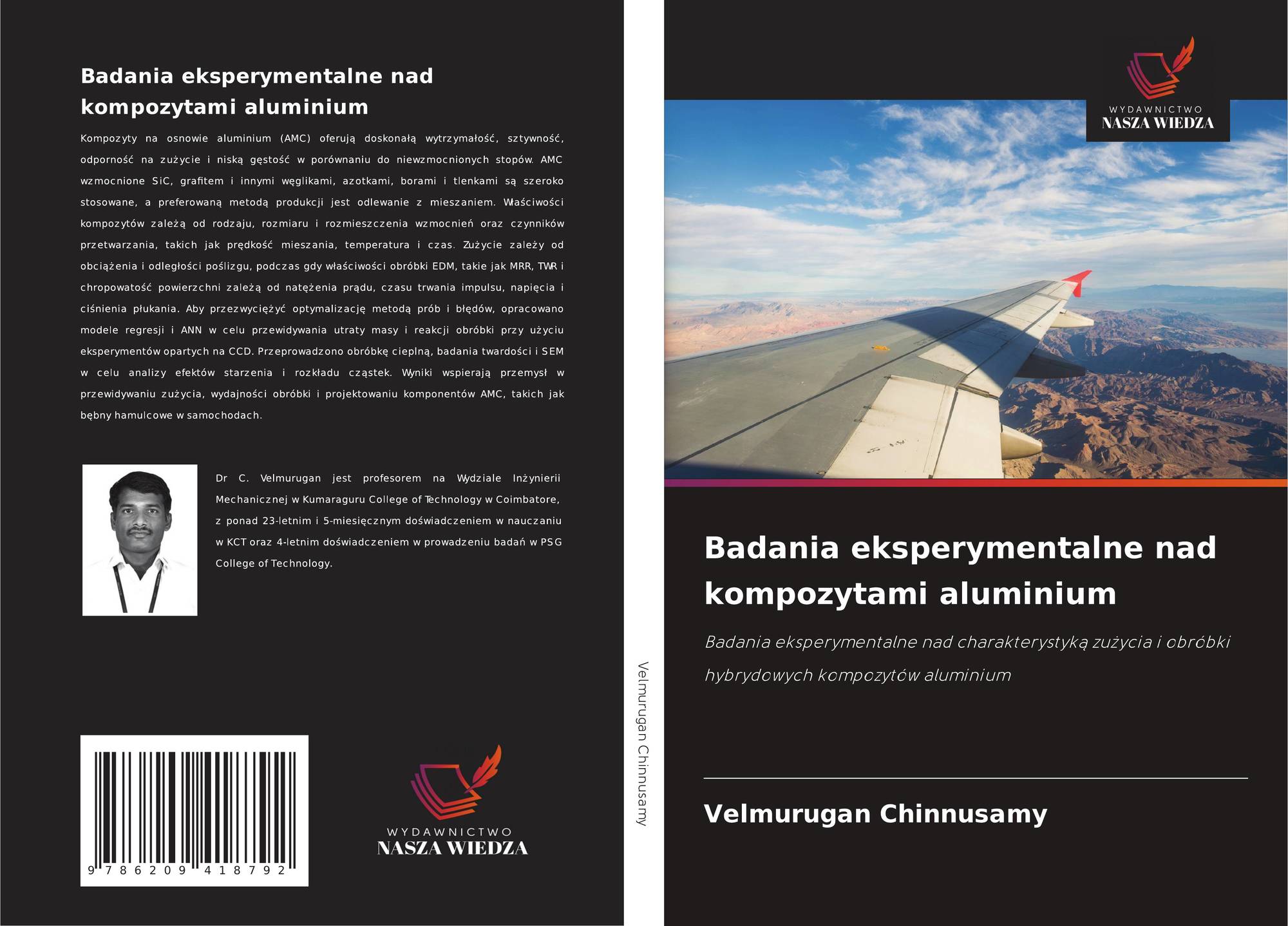 Badania eksperymentalne nad kompozytami aluminium

Kompozyty na osnowie aluminium (AMC) oferują doskonałą wytrzymałość, sztywność, odporność na zużycie i niską gęstość w porównaniu do niewzmocnionych stopów. AMC wzmocnione SiC, grafitem i innymi węglikami, azotkami, borami i tlenkami są szeroko stosowane, a preferowaną metodą produkcji jest odlewanie z mieszaniem. Właściwości kompozytów zależą od rodzaju, rozmiaru i rozmieszczenia wzmocnień oraz czynników przetwarzania, takich jak prędkość mieszania, temperatura i czas. Zużycie zależy od obciążenia i odległości poślizgu, podczas gdy właściwości obróbki EDM, takie jak MRR, TWR i chropowatość powierzchni zależą od natężenia prądu, czasu trwania impulsu, napięcia i ciśnienia płukania. Aby przezwyciężyć optymalizację metodą prób i błędów, opracowano modele regresji i ANN w celu przewidywania utraty masy i reakcji obróbki przy użyciu eksperymentów opartych na CCD. Przeprowadzono obróbkę cieplną, badania twardości i SEM w celu analizy efektów starzenia i rozkładu cząstek. Wyniki wspierają przemysł w przewidywaniu zużycia, wydajności obróbki i projektowaniu komponentów AMC, takich jak bębny hamulcowe w samochodach.

Dr C. Velmurugan jest profesorem na Wydziale Inżynierii Mechanicznej w Kumaraguru College of Technology w Coimbatore, z ponad 23-letnim i 5-miesięcznym doświadczeniem w nauczaniu w KCT oraz 4-letnim doświadczeniem w prowadzeniu badań w PSG College of Technology.

9 786209 418792

WYDAWNICTWO
NASZA WIEDZA

Velmurugan Chinnusamy

WYDAWNICTWO
NASZA WIEDZA

Badania eksperymentalne nad kompozytami aluminium

Badania eksperymentalne nad charakterystyką zużycia i obróbki hybrydowych kompozytów aluminium

Velmurugan Chinnusamy